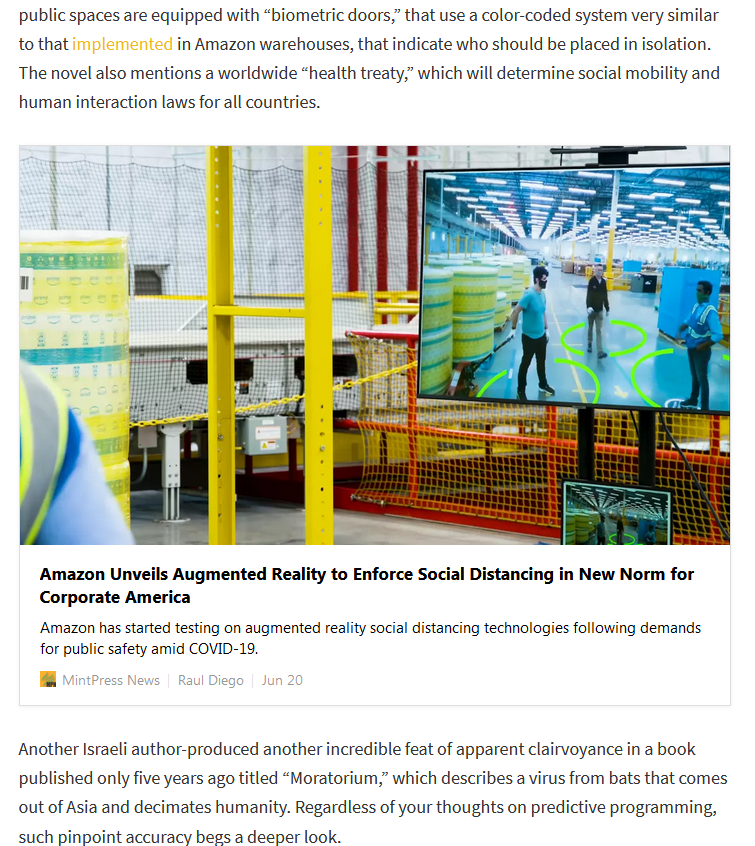 public spaces are equipped with “biometric doors,” that use a color-coded system very similar to that implemented in Amazon warehouses, that indicate who should be placed in isolation. The novel also mentions a worldwide “health treaty,” which will determine social mobility and human interaction laws for all countries.

**Amazon Unveils Augmented Reality to Enforce Social Distancing in New Norm for Corporate America**

Amazon has started testing on augmented reality social distancing technologies following demands for public safety amid COVID-19.

MintPress News | Raul Diego | Jun 20

Another Israeli author-produced another incredible feat of apparent clairvoyance in a book published only five years ago titled “Moratorium,” which describes a virus from bats that comes out of Asia and decimates humanity. Regardless of your thoughts on predictive programming, such pinpoint accuracy begs a deeper look.